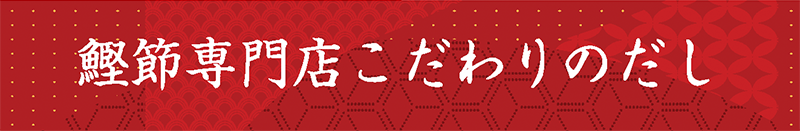 鰹節専門店こだわりのだし